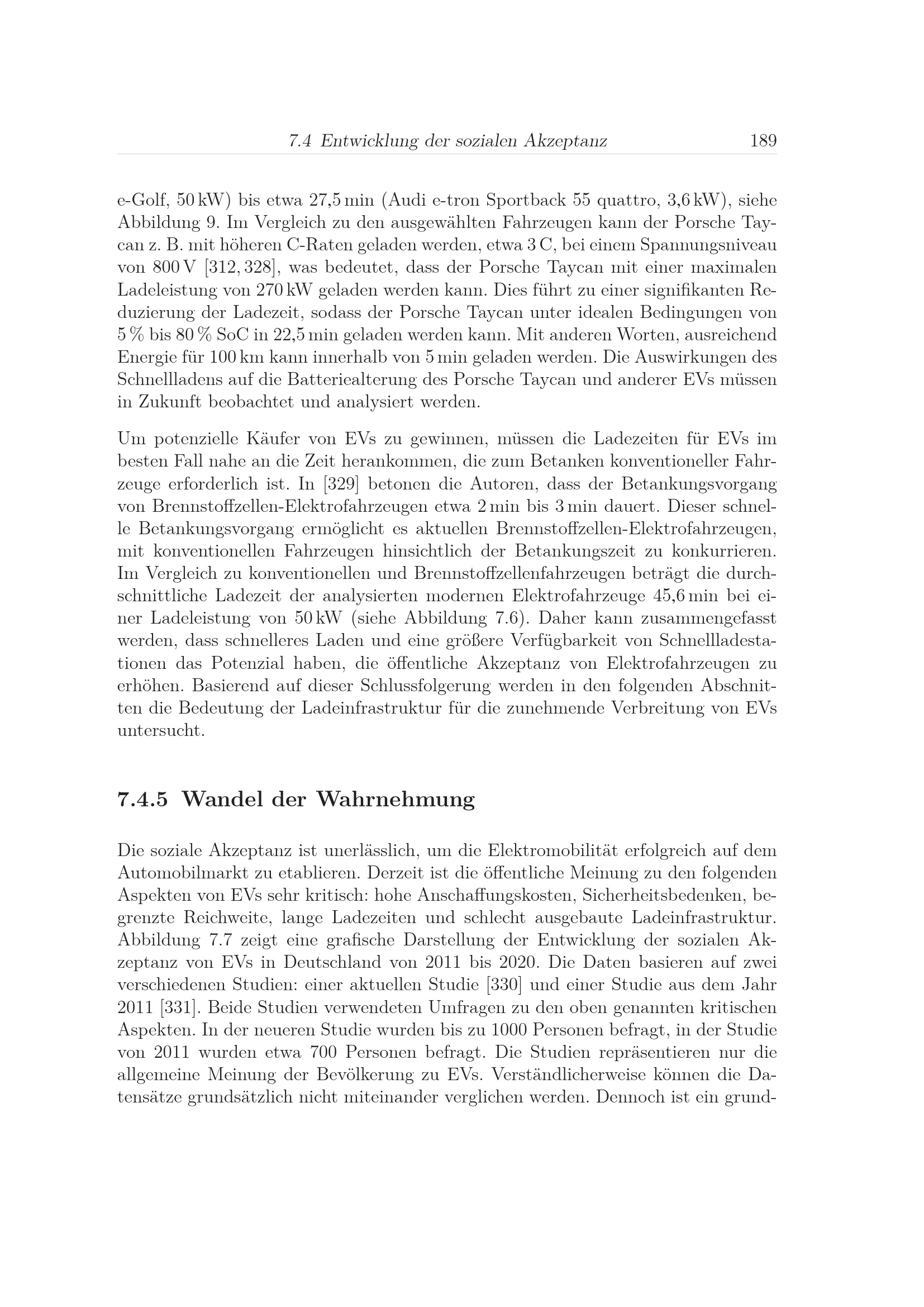 7.4 Entwicklung der sozialen Akzeptanz 189

e-Golf, 50 kW) bis etwa 27,5 min (Audi e-tron Sportback 55 quattro, 3,6 kW), siehe Abbildung 9. Im Vergleich zu den ausgewählten Fahrzeugen kann der Porsche Taycan z. B. mit höheren C-Raten geladen werden, etwa 3 C, bei einem Spannungsniveau von 800 V [312, 328], was bedeutet, dass der Porsche Taycan mit einer maximalen Ladeleistung von 270 kW geladen werden kann. Dies führt zu einer signifikanten Reduzierung der Ladezeit, sodass der Porsche Taycan unter idealen Bedingungen von 5 % bis 80 % SoC in 22,5 min geladen werden kann. Mit anderen Worten, ausreichend Energie für 100 km kann innerhalb von 5 min geladen werden. Die Auswirkungen des Schnellladens auf die Batteriealterung des Porsche Taycan und anderer EVs müssen in Zukunft beobachtet und analysiert werden.

Um potenzielle Käufer von EVs zu gewinnen, müssen die Ladezeiten für EVs im besten Fall nahe an die Zeit herankommen, die zum Betanken konventioneller Fahrzeuge erforderlich ist. In [329] betonen die Autoren, dass der Betankungsvorgang von Brennstoffzellen-Elektrofahrzeugen etwa 2 min bis 3 min dauert. Dieser schnelle Betankungsvorgang ermöglicht es aktuellen Brennstoffzellen-Elektrofahrzeugen, mit konventionellen Fahrzeugen hinsichtlich der Betankungszeit zu konkurrieren. Im Vergleich zu konventionellen und Brennstoffzellenfahrzeugen beträgt die durchschnittliche Ladezeit der analysierten modernen Elektrofahrzeuge 45,6 min bei einer Ladeleistung von 50 kW (siehe Abbildung 7.6). Daher kann zusammengefasst werden, dass schnelleres Laden und eine größere Verfügbarkeit von Schnellladestationen das Potenzial haben, die öffentliche Akzeptanz von Elektrofahrzeugen zu erhöhen. Basierend auf dieser Schlussfolgerung werden in den folgenden Abschnitten die Bedeutung der Ladeinfrastruktur für die zunehmende Verbreitung von EVs untersucht.

7.4.5 Wandel der Wahrnehmung

Die soziale Akzeptanz ist unerlässlich, um die Elektromobilität erfolgreich auf dem Automobilmarkt zu etablieren. Derzeit ist die öffentliche Meinung zu den folgenden Aspekten von EVs sehr kritisch: hohe Anschaffungskosten, Sicherheitsbedenken, begrenzte Reichweite, lange Ladezeiten und schlecht ausgebaute Ladeinfrastruktur. Abbildung 7.7 zeigt eine grafische Darstellung der Entwicklung der sozialen Akzeptanz von EVs in Deutschland von 2011 bis 2020. Die Daten basieren auf zwei verschiedenen Studien: einer aktuellen Studie [330] und einer Studie aus dem Jahr 2011 [331]. Beide Studien verwendeten Umfragen zu den oben genannten kritischen Aspekten. In der neueren Studie wurden bis zu 1000 Personen befragt, in der Studie von 2011 wurden etwa 700 Personen befragt. Die Studien repräsentieren nur die allgemeine Meinung der Bevölkerung zu EVs. Verständlicherweise können die Datensätze grundsätzlich nicht miteinander verglichen werden. Dennoch ist ein grund-